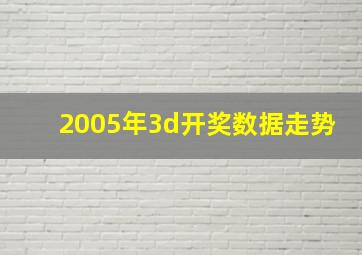 2005年3d开奖数据走势